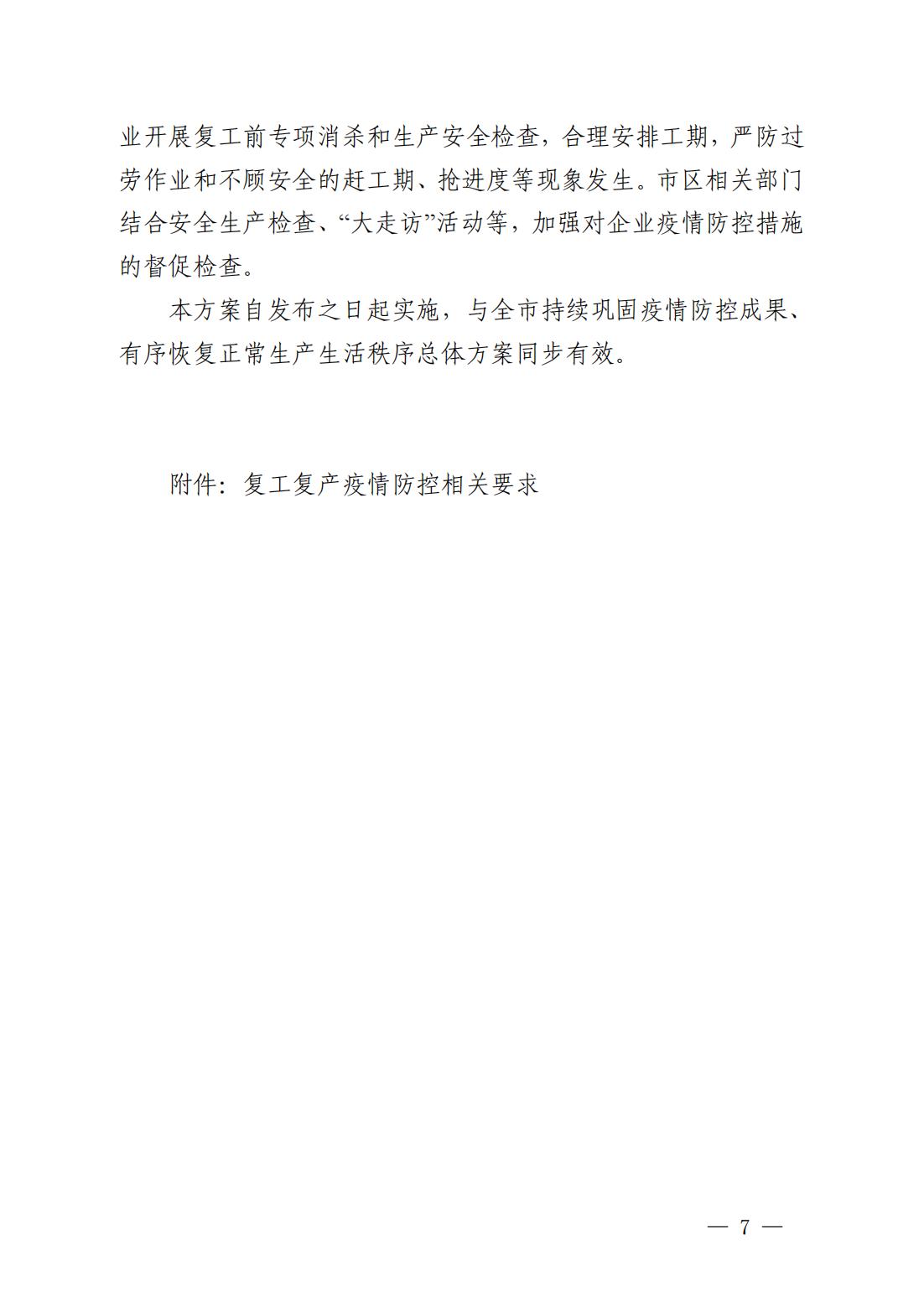 业开展复工前专项消杀和生产安全检查，合理安排工期，严防过劳作业和不顾安全的赶工期、抢进度等现象发生。市区相关部门结合安全生产检查、“大走访”活动等，加强对企业疫情防控措施的督促检查。

本方案自发布之日起实施，与全市持续巩固疫情防控成果、有序恢复正常生产生活秩序总体方案同步有效。

附件：复工复产疫情防控相关要求

— 7 —